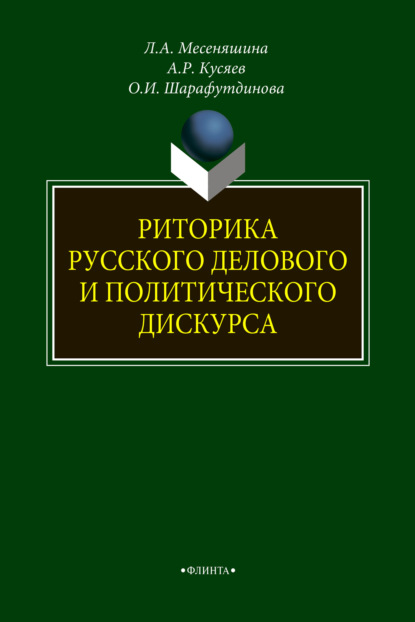 Л.А. Месеняшина
А.Р. Кусяев
О.И. Шарафутдинова

РИТОРИКА РУССКОГО ДЕЛОВОГО И ПОЛИТИЧЕСКОГО ДИСКУРСА

•ФЛИНТА•